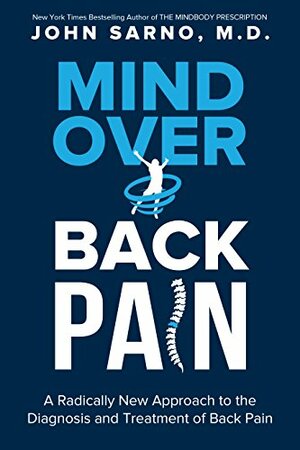 New York Times Bestselling Author of THE MINDBODY PRESCRIPTION
JOHN SARNO, M.D.

MIND OVER BACK PAIN

A Radically New Approach to the Diagnosis and Treatment of Back Pain